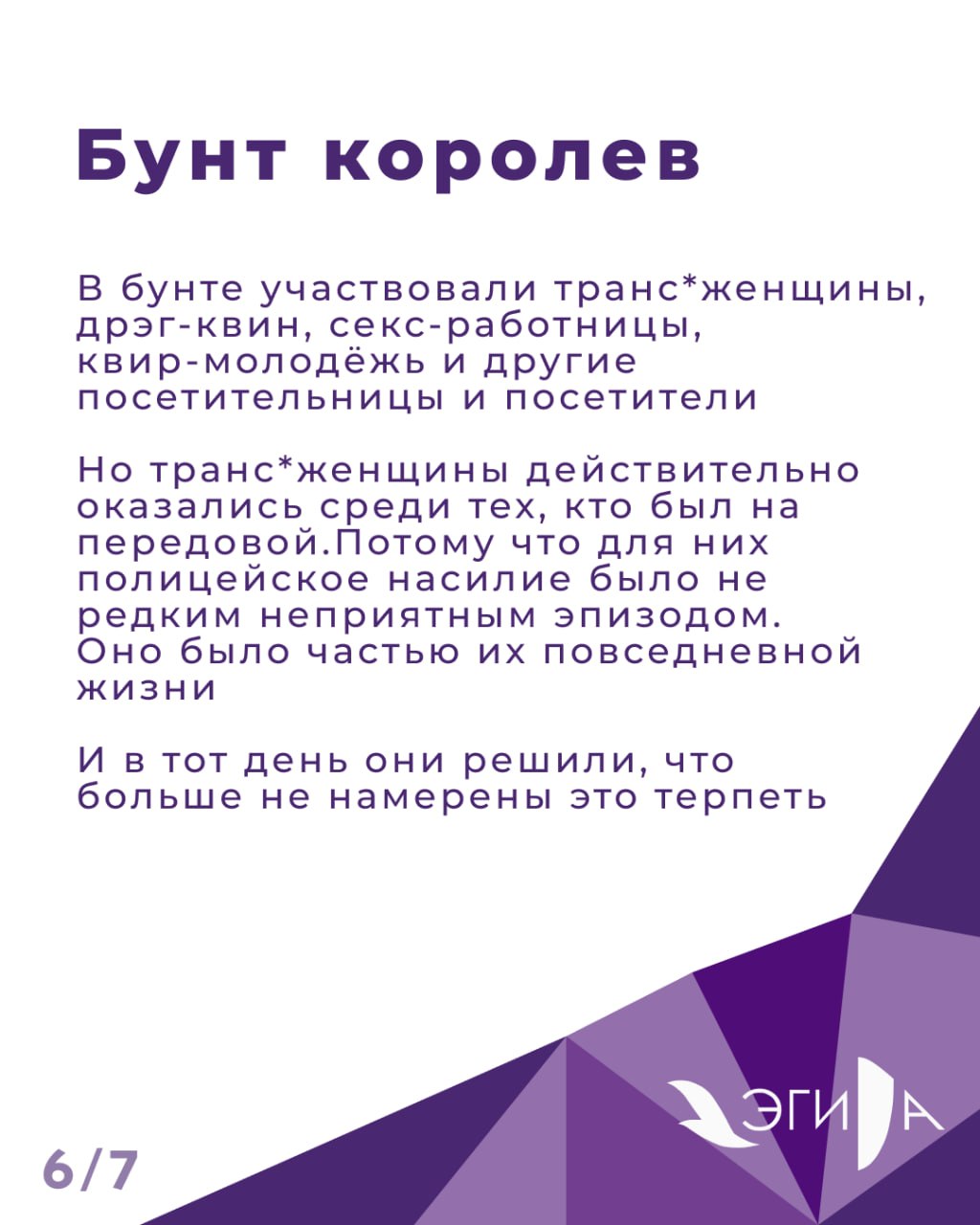 Бунт королев

В бунте участвовали транс*женщины, дрэг-квин, секс-работницы, квир-молодёжь и другие посетительницы и посетители

Но транс*женщины действительно оказались среди тех, кто был на передовой.Потому что для них полицейское насилие было не редким неприятным эпизодом. Оно было частью их повседневной жизни

И в тот день они решили, что больше не намерены это терпеть

ЭГИДА

6/7